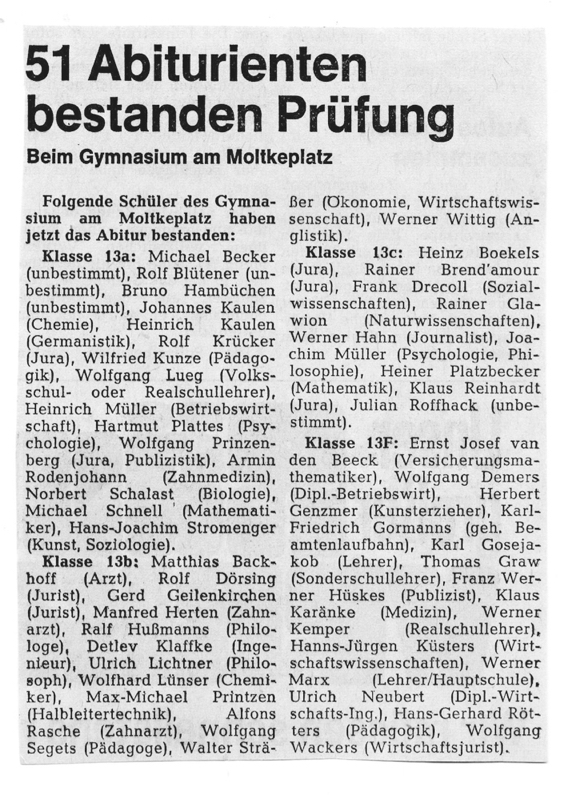 51 Abiturienten bestanden Prüfung

Beim Gymnasium am Moltkeplatz

Folgende Schüler des Gymnasium am Moltkeplatz haben jetzt das Abitur bestanden:

Klasse 13a: Michael Becker (unbestimmt), Rolf Blütener (unbestimmt), Bruno Hambüchen (unbestimmt), Johannes Kaulen (Chemie), Heinrich Kaulen (Germanistik), Rolf Krücker (Jura), Wilfried Kunze (Pädagogik), Wolfgang Lueg (Volksschul- oder Realschullehrer), Heinrich Müller (Betriebswirtschaft), Hartmut Plattes (Psychologie), Wolfgang Prinzenberg (Jura, Publizistik), Armin Rodenjohann (Zahnmedizin), Norbert Schalast (Biologie), Michael Schnell (Mathematiker), Hans-Joachim Stromenger (Kunst, Soziologie).

Klasse 13b: Matthias Backhoff (Arzt), Rolf Dörsing (Jurist), Gerd Geilenkirchen (Jurist), Manfred Herten (Zahnarzt), Ralf Hußmanns (Philologe), Detlev Klaffke (Ingenieur), Ulrich Lichtner (Philosoph), Wolfhard Lünser (Chemiker), Max-Michael Printzen (Halbleitertechnik), Alfons Rasche (Zahnarzt), Wolfgang Segets (Pädagoge), Walter Sträßer (Ökonomie, Wirtschaftswissenschaft), Werner Wittig (Anglistik).

Klasse 13c: Heinz Boekels (Jura), Rainer Brend'amour (Jura), Frank Drecoll (Sozialwissenschaften), Rainer Glawion (Naturwissenschaften), Werner Hahn (Journalist), Joachim Müller (Psychologie, Philosophie), Heiner Platzbecker (Mathematik), Klaus Reinhardt (Jura), Julian Roffhack (unbestimmt).

Klasse 13F: Ernst Josef van den Beeck (Versicherungsmathematiker), Wolfgang Demers (Dipl.-Betriebswirt), Herbert Genzmer (Kunsterzieher), Karl-Friedrich Gormanns (geh. Beamtenlaufbahn), Karl Gosejakob (Lehrer), Thomas Graw (Sonderschullehrer), Franz Werner Hüskes (Publizist), Klaus Karänke (Medizin), Werner Kemper (Realschullehrer), Hanns-Jürgen Küsters (Wirtschaftswissenschaften), Werner Marx (Lehrer/Hauptschule), Ulrich Neubert (Dipl.-Wirtschafts-Ing.), Hans-Gerhard Rötters (Pädagogik), Wolfgang Wackers (Wirtschaftsjurist).